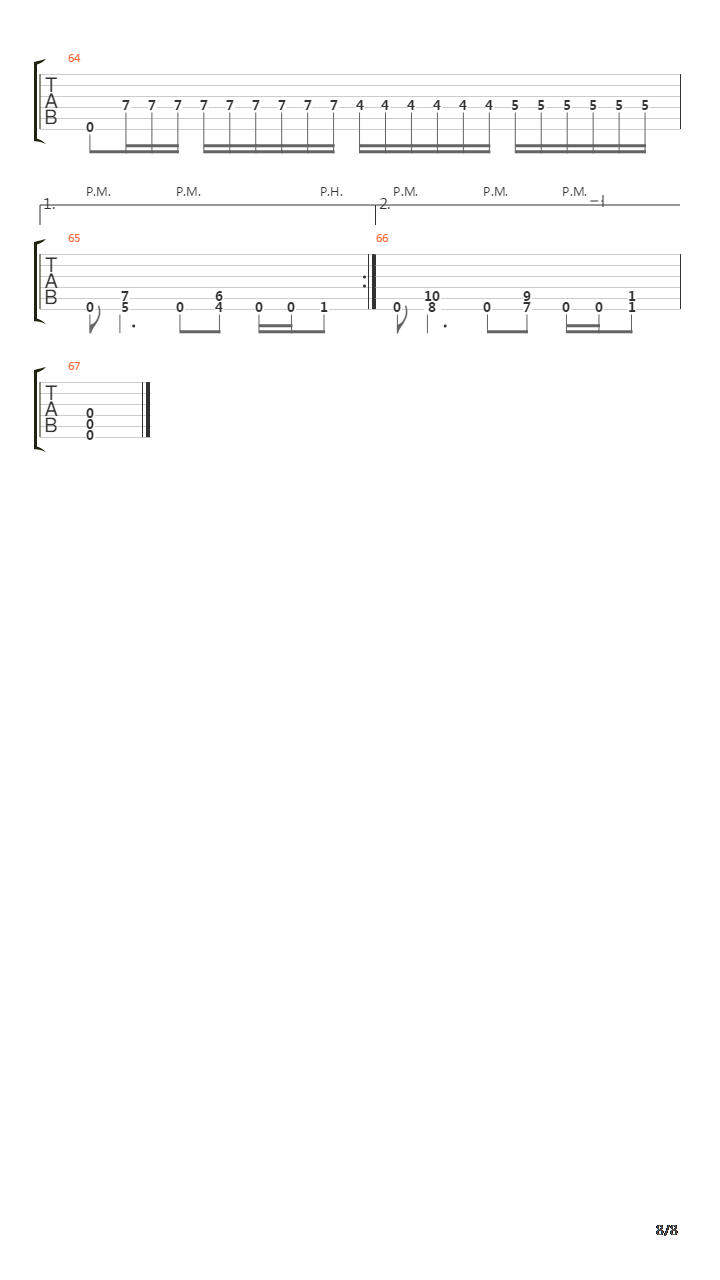 64

T
A
B

0 7 7 7 7 7 7 7 7 7 4 4 4 4 4 4 5 5 5 5 5 5

P.M. P.M. P.H. P.M. P.M. P.M.

1. 2.

65

T
A
B

7 6
0 5 0 4 0 0 1

66

10 9 1
0 8 0 7 0 0 1

67

T
A
B

0
0
0

8/8